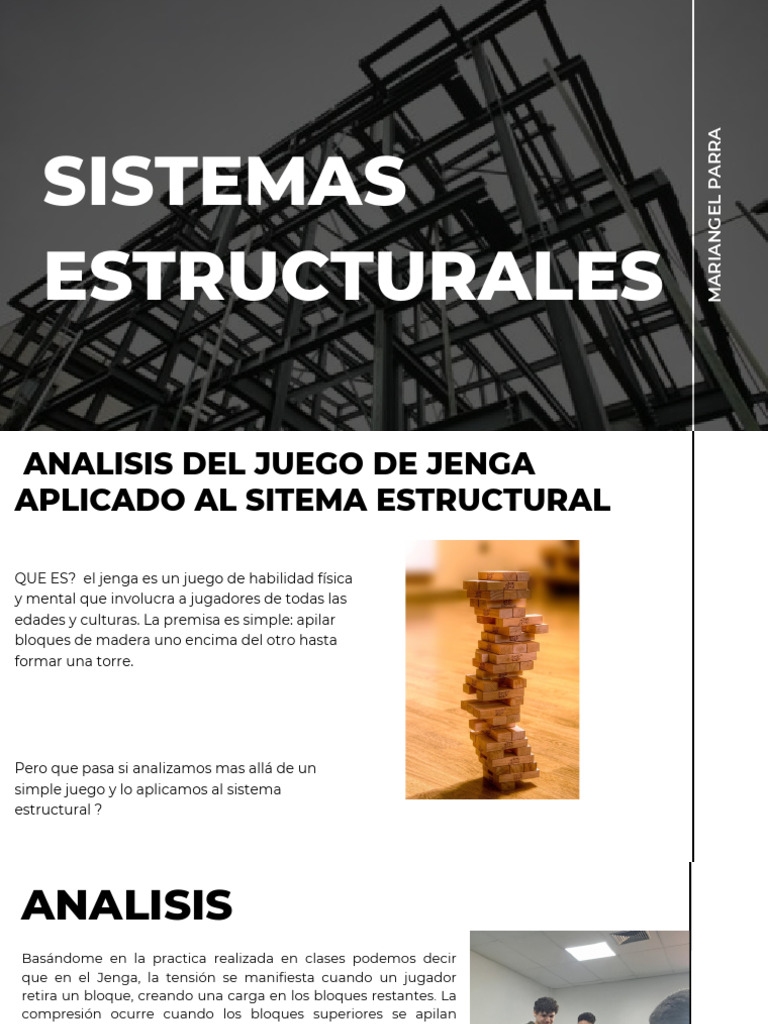 SISTEMAS ESTRUCTURALES

MARIANGEL PARRA

ANALISIS DEL JUEGO DE JENGA APLICADO AL SITEMA ESTRUCTURAL

QUE ES? el jenga es un juego de habilidad física y mental que involucra a jugadores de todas las edades y culturas. La premisa es simple: apilar bloques de madera uno encima del otro hasta formar una torre.

Pero que pasa si analizamos mas allá de un simple juego y lo aplicamos al sistema estructural ?

ANALISIS

Basándome en la practica realizada en clases podemos decir que en el Jenga, la tensión se manifiesta cuando un jugador retira un bloque, creando una carga en los bloques restantes. La compresión ocurre cuando los bloques superiores se apilan